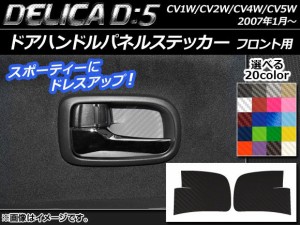 DELICA D:5
CV1W/CV2W/CV4W/CV5W
2007年1月～

ドアハンドルパネルステッカー フロント用

スポーティーに
ドレスアップ！

選べる
20color

※画像はイメージです。